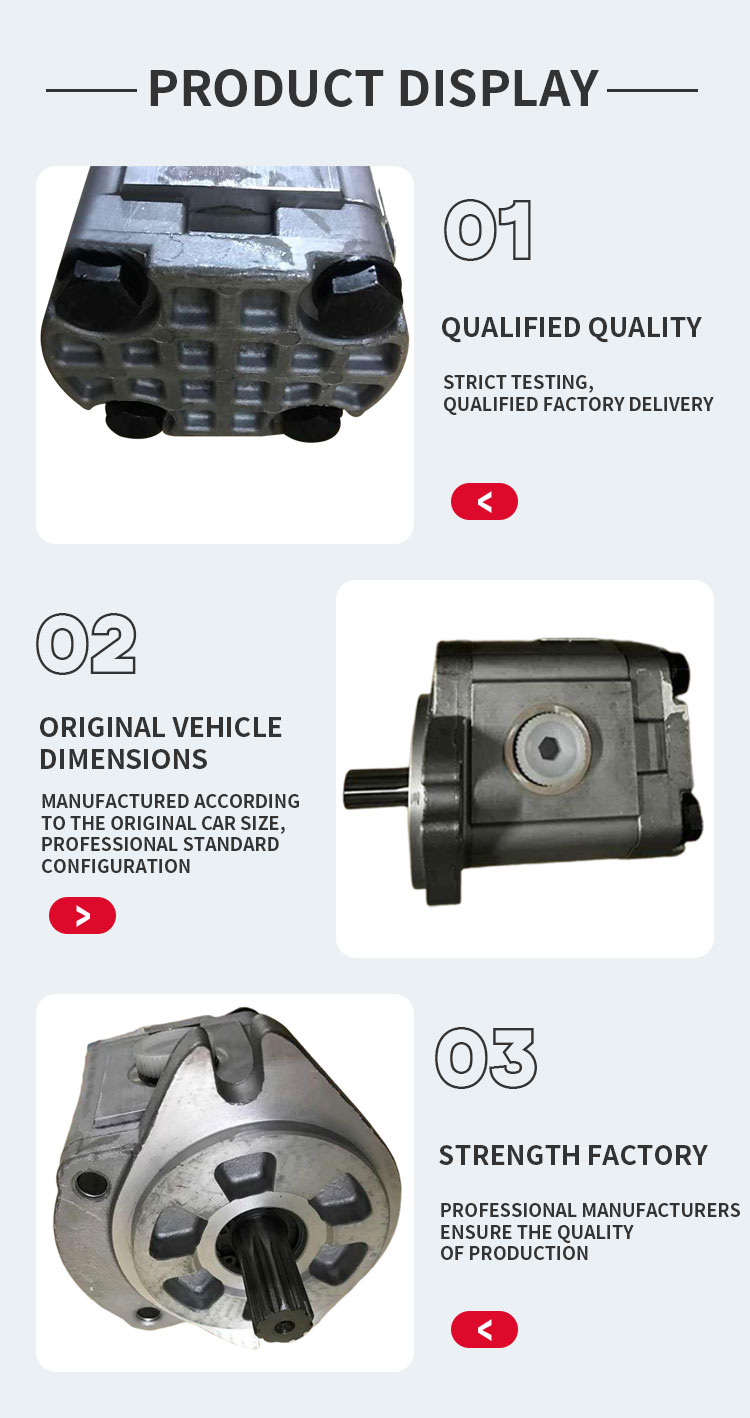 PRODUCT DISPLAY

01

QUALIFIED QUALITY

STRICT TESTING,
QUALIFIED FACTORY DELIVERY

<

02

ORIGINAL VEHICLE DIMENSIONS

MANUFACTURED ACCORDING TO THE ORIGINAL CAR SIZE, PROFESSIONAL STANDARD CONFIGURATION

>

03

STRENGTH FACTORY

PROFESSIONAL MANUFACTURERS ENSURE THE QUALITY OF PRODUCTION

<